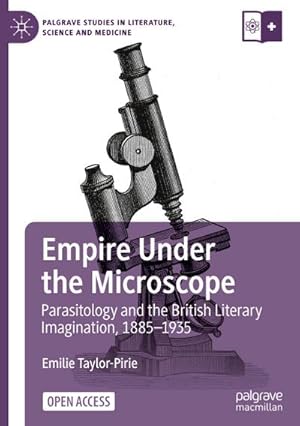 PALGRAVE STUDIES IN LITERATURE, SCIENCE AND MEDICINE

Empire Under the Microscope

Parasitology and the British Literary Imagination, 1885–1935

Emilie Taylor-Pirie

OPEN ACCESS

palgrave macmillan